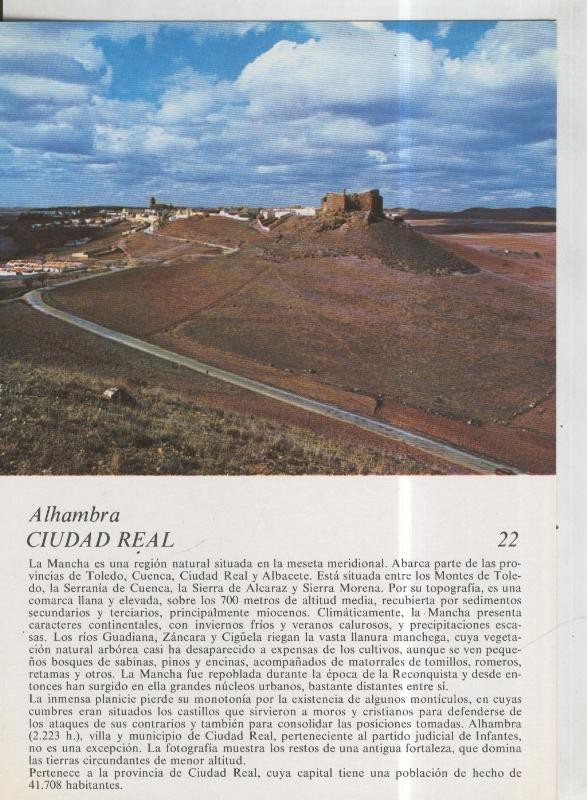 Alhambra
CIUDAD REAL

22

La Mancha es una región natural situada en la meseta meridional. Abarca parte de las provincias de Toledo, Cuenca, Ciudad Real y Albacete. Está situada entre los Montes de Toledo, la Serranía de Cuenca, la Sierra de Alcaraz y Sierra Morena. Por su topografía, es una comarca llana y elevada, sobre los 700 metros de altitud media, recubierta por sedimentos secundarios y terciarios, principalmente miocenos. Climáticamente, la Mancha presenta caracteres continentales, con inviernos fríos y veranos calurosos, y precipitaciones escasas. Los ríos Guadiana, Záncara y Cigüela riegan la vasta llanura manchega, cuya vegetación natural arbórea casi ha desaparecido a expensas de los cultivos, aunque se ven pequeños bosques de sabinas, pinos y encinas, acompañados de matorrales de tomillos, romeros, retamas y otros. La Mancha fue repoblada durante la época de la Reconquista y desde entonces han surgido en ella grandes núcleos urbanos, bastante distantes entre sí.
La inmensa planicie pierde su monotonía por la existencia de algunos montículos, en cuyas cumbres eran situados los castillos que sirvieron a moros y cristianos para defenderse de los ataques de sus contrarios y también para consolidar las posiciones tomadas. Alhambra (2.223 h.), villa y municipio de Ciudad Real, perteneciente al partido judicial de Infantes, no es una excepción. La fotografía muestra los restos de una antigua fortaleza, que domina las tierras circundantes de menor altitud.
Pertenece a la provincia de Ciudad Real, cuya capital tiene una población de hecho de 41.708 habitantes.